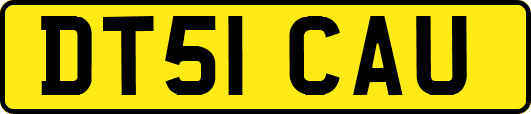 DT51 CAU